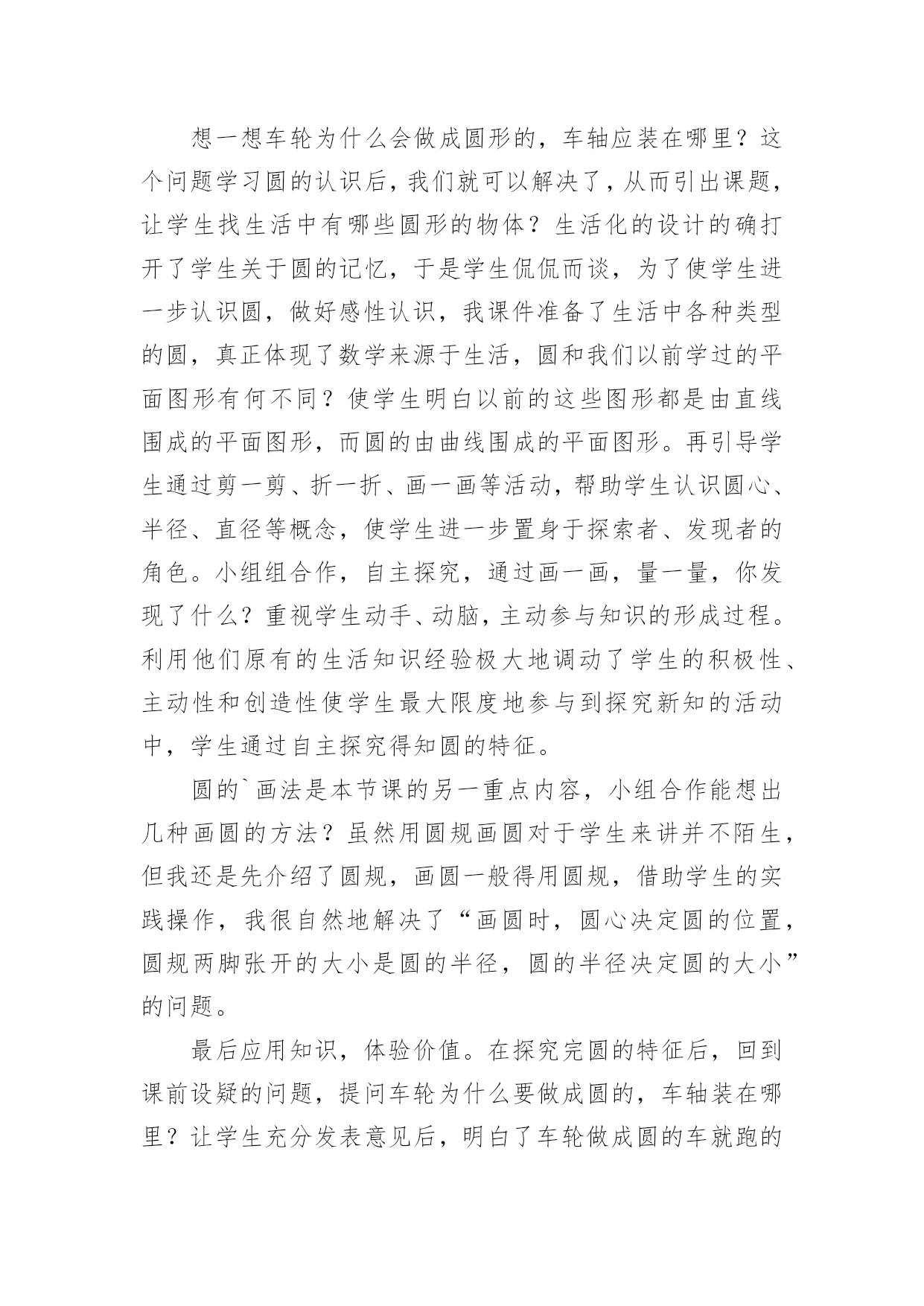 想一想车轮为什么会做成圆形的，车轴应装在哪里？这个问题学习圆的认识后，我们就可以解决了，从而引出课题，让学生找生活中有哪些圆形的物体？生活化的设计的确打开了学生关于圆的记忆，于是学生侃侃而谈，为了使学生进一步认识圆，做好感性认识，我课件准备了生活中各种类型的圆，真正体现了数学来源于生活，圆和我们以前学过的平面图形有何不同？使学生明白以前的这些图形都是由直线围成的平面图形，而圆的由曲线围成的平面图形。再引导学生通过剪一剪、折一折、画一画等活动，帮助学生认识圆心、半径、直径等概念，使学生进一步置身于探索者、发现者的角色。小组组合作，自主探究，通过画一画，量一量，你发现了什么？重视学生动手、动脑，主动参与知识的形成过程。利用他们原有的生活知识经验极大地调动了学生的积极性、主动性和创造性使学生最大限度地参与到探究新知的活动中，学生通过自主探究得知圆的特征。

圆的`画法是本节课的另一重点内容，小组合作能想出几种画圆的方法？虽然用圆规画圆对于学生来讲并不陌生，但我还是先介绍了圆规，画圆一般得用圆规，借助学生的实践操作，我很自然地解决了“画圆时，圆心决定圆的位置，圆规两脚张开的大小是圆的半径，圆的半径决定圆的大小”的问题。

最后应用知识，体验价值。在探究完圆的特征后，回到课前设疑的问题，提问车轮为什么要做成圆的，车轴装在哪里？让学生充分发表意见后，明白了车轮做成圆的车就跑的